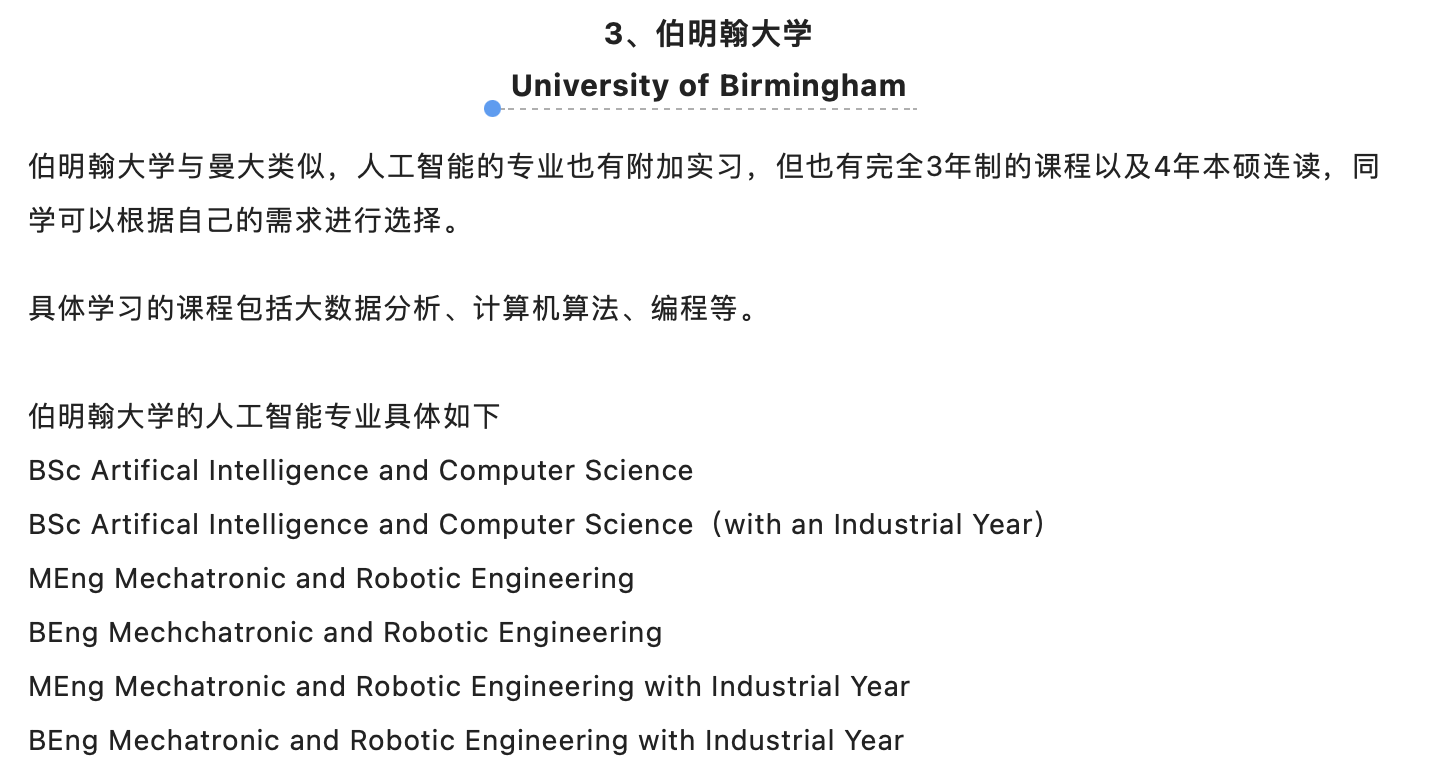 3、伯明翰大学

University of Birmingham

伯明翰大学与曼大类似，人工智能的专业也有附加实习，但也有完全3年制的课程以及4年本硕连读，同学可以根据自己的需求进行选择。

具体学习的课程包括大数据分析、计算机算法、编程等。

伯明翰大学的人工智能专业具体如下
BSc Artifical Intelligence and Computer Science
BSc Artifical Intelligence and Computer Science（with an Industrial Year）
MEng Mechatronic and Robotic Engineering
BEng Mechchatronic and Robotic Engineering
MEng Mechatronic and Robotic Engineering with Industrial Year
BEng Mechatronic and Robotic Engineering with Industrial Year